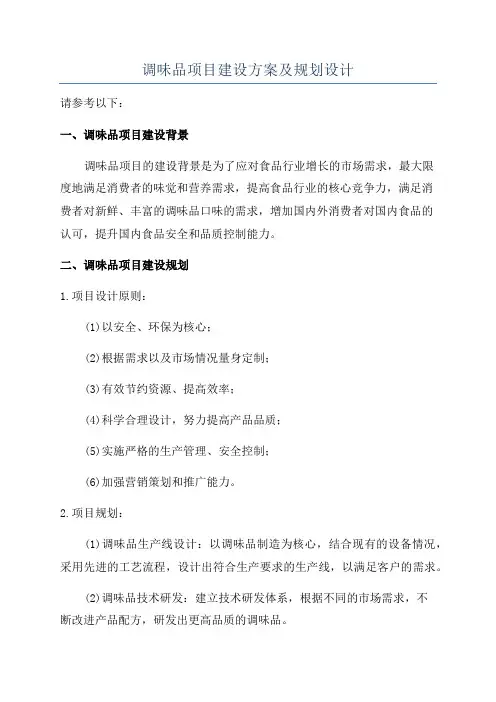 调味品项目建设方案及规划设计

请参考以下：

一、调味品项目建设背景

调味品项目的建设背景是为了应对食品行业增长的市场需求，最大限度地满足消费者的味觉和营养需求，提高食品行业的核心竞争力，满足消费者对新鲜、丰富的调味品口味的需求，增加国内外消费者对国内食品的认可，提升国内食品安全和品质控制能力。

二、调味品项目建设规划

1.项目设计原则：

(1)以安全、环保为核心；

(2)根据需求以及市场情况量身定制；

(3)有效节约资源、提高效率；

(4)科学合理设计，努力提高产品品质；

(5)实施严格的生产管理、安全控制；

(6)加强营销策划和推广能力。

2.项目规划：

(1)调味品生产线设计：以调味品制造为核心，结合现有的设备情况，采用先进的工艺流程，设计出符合生产要求的生产线，以满足客户的需求。

(2)调味品技术研发：建立技术研发体系，根据不同的市场需求，不断改进产品配方，研发出更高品质的调味品。